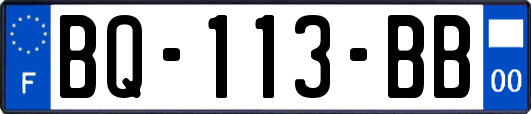 F

BQ-113-BB

00